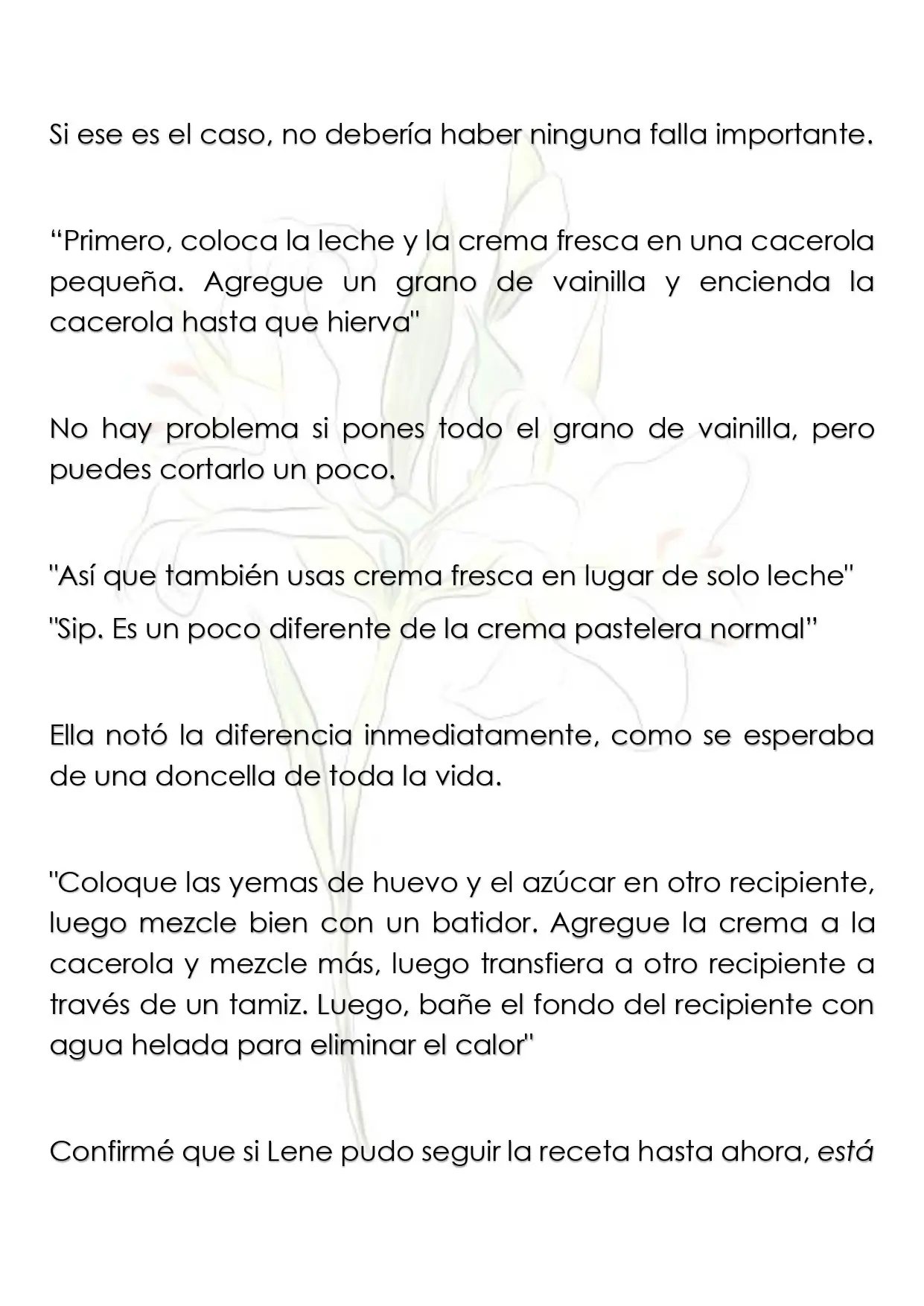 Si ese es el caso, no debería haber ninguna falla importante.

"Primero, coloca la leche y la crema fresca en una cacerola pequeña. Agregue un grano de vainilla y encienda la cacerola hasta que hierva"

No hay problema si pones todo el grano de vainilla, pero puedes cortarlo un poco.

"Así que también usas crema fresca en lugar de solo leche"

"Sip. Es un poco diferente de la crema pastelera normal"

Ella notó la diferencia inmediatamente, como se esperaba de una doncella de toda la vida.

"Coloque las yemas de huevo y el azúcar en otro recipiente, luego mezcle bien con un batidor. Agregue la crema a la cacerola y mezcle más, luego transfiera a otro recipiente a través de un tamiz. Luego, bañe el fondo del recipiente con agua helada para eliminar el calor"

Confirmé que si Lene pudo seguir la receta hasta ahora, está